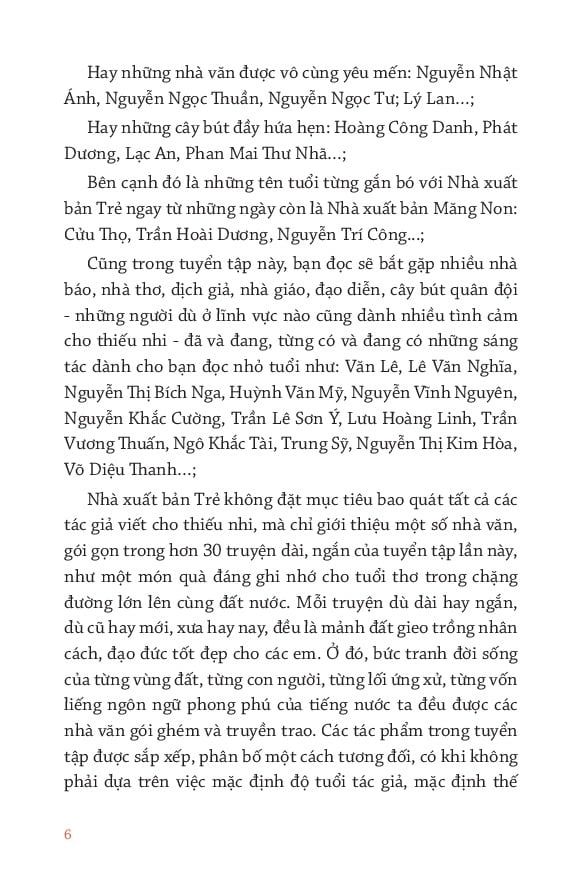 Hay những nhà văn được vô cùng yêu mến: Nguyễn Nhật Ánh, Nguyễn Ngọc Thuần, Nguyễn Ngọc Tư; Lý Lan...;

Hay những cây bút đầy hứa hẹn: Hoàng Công Danh, Phát Dương, Lạc An, Phan Mai Thư Nhã...;

Bên cạnh đó là những tên tuổi từng gắn bó với Nhà xuất bản Trẻ ngay từ những ngày còn là Nhà xuất bản Măng Non: Cửu Thọ, Trần Hoài Dương, Nguyễn Trí Công...;

Cũng trong tuyển tập này, bạn đọc sẽ bắt gặp nhiều nhà báo, nhà thơ, dịch giả, nhà giáo, đạo diễn, cây bút quân đội - những người dù ở lĩnh vực nào cũng dành nhiều tình cảm cho thiếu nhi - đã và đang, từng có và đang có những sáng tác dành cho bạn đọc nhỏ tuổi như: Văn Lê, Lê Văn Nghĩa, Nguyễn Thị Bích Nga, Huỳnh Văn Mỹ, Nguyễn Vĩnh Nguyên, Nguyễn Khắc Cường, Trần Lê Sơn Ý, Lưu Hoàng Linh, Trần Vương Thuấn, Ngô Khắc Tài, Trung Sỹ, Nguyễn Thị Kim Hòa, Võ Diệu Thanh...;

Nhà xuất bản Trẻ không đặt mục tiêu bao quát tất cả các tác giả viết cho thiếu nhi, mà chỉ giới thiệu một số nhà văn, gói gọn trong hơn 30 truyện dài, ngắn của tuyển tập lần này, như một món quà đáng ghi nhớ cho tuổi thơ trong chặng đường lớn lên cùng đất nước. Mỗi truyện dù dài hay ngắn, dù cũ hay mới, xưa hay nay, đều là mảnh đất gieo trồng nhân cách, đạo đức tốt đẹp cho các em. Ở đó, bức tranh đời sống của từng vùng đất, từng con người, từng lối ứng xử, từng vốn liếng ngôn ngữ phong phú của tiếng nước ta đều được các nhà văn gói ghém và truyền trao. Các tác phẩm trong tuyển tập được sắp xếp, phân bố một cách tương đối, có khi không phải dựa trên việc mặc định độ tuổi tác giả, mặc định thế

6